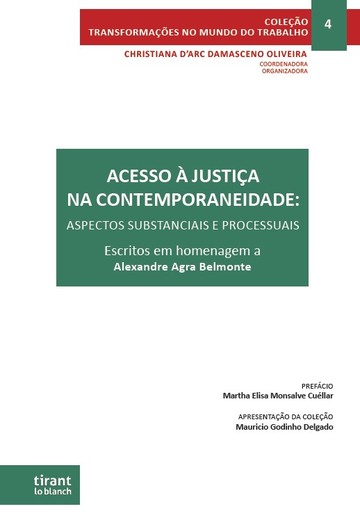 COLEÇÃO
TRANSFORMAÇÕES NO MUNDO DO TRABALHO

4

CHRISTIANA D'ARC DAMASCENO OLIVEIRA
COORDENADORA
ORGANIZADORA

ACESSO À JUSTIÇA
NA CONTEMPORANEIDADE:
ASPECTOS SUBSTANCIAIS E PROCESSUAIS

Escritos em homenagem a
Alexandre Agra Belmonte

PREFÁCIO
Martha Elisa Monsalve Cuéllar

APRESENTAÇÃO DA COLEÇÃO
Mauricio Godinho Delgado

tirant
lo blanch